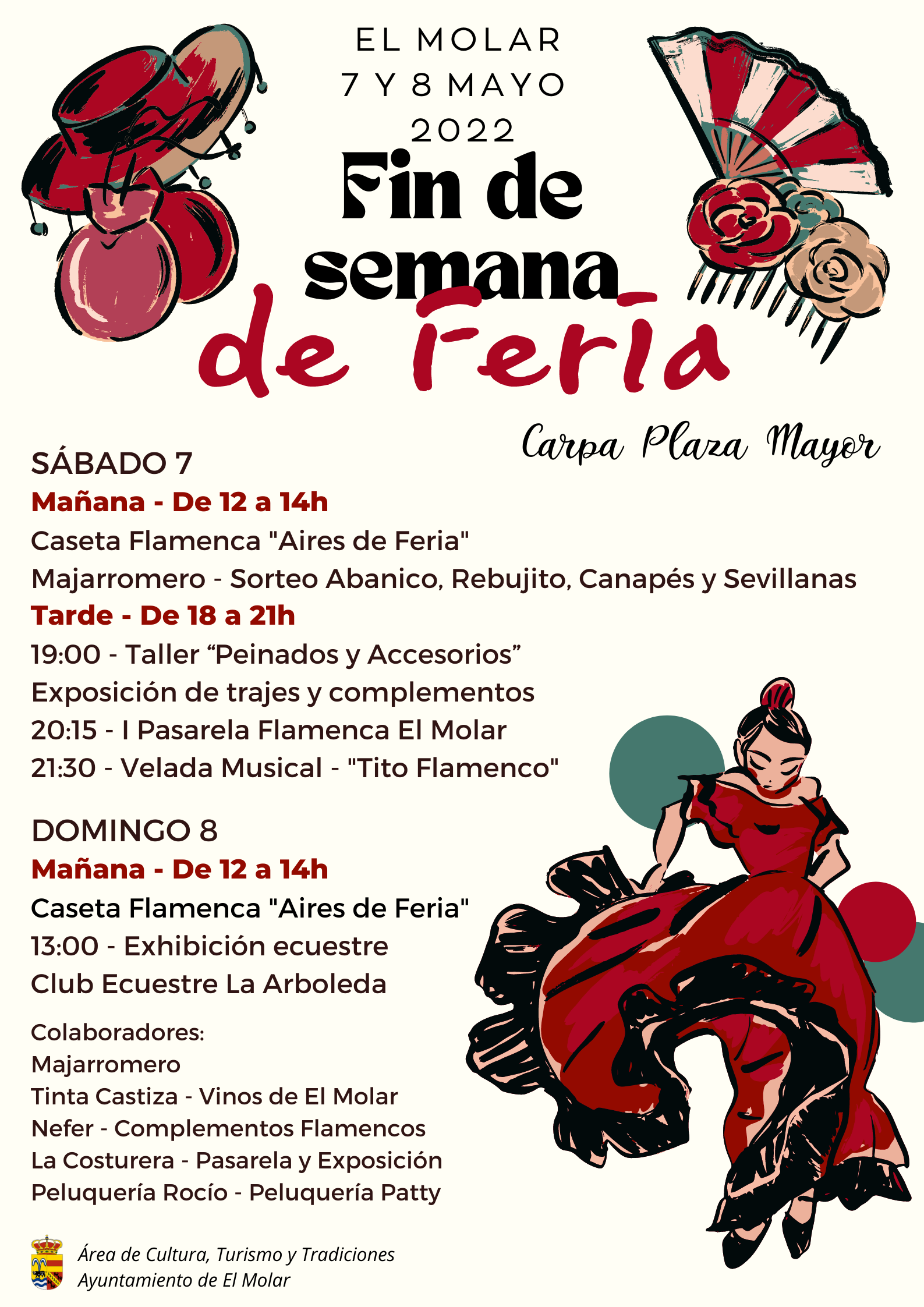 EL MOLAR
7 Y 8 MAYO
2022

Fin de semana
de Feria

Carpa Plaza Mayor

SÁBADO 7
Mañana - De 12 a 14h
Caseta Flamenca "Aires de Feria"
Majarromero - Sorteo Abanico, Rebujito, Canapés y Sevillanas
Tarde - De 18 a 21h
19:00 - Taller "Peinados y Accesorios"
Exposición de trajes y complementos
20:15 - I Pasarela Flamenca El Molar
21:30 - Velada Musical - "Tito Flamenco"

DOMINGO 8
Mañana - De 12 a 14h
Caseta Flamenca "Aires de Feria"
13:00 - Exhibición ecuestre
Club Ecuestre La Arboleda

Colaboradores:
Majarromero
Tinta Castiza - Vinos de El Molar
Nefer - Complementos Flamencos
La Costurera - Pasarela y Exposición
Peluquería Rocío - Peluquería Patty

Área de Cultura, Turismo y Tradiciones
Ayuntamiento de El Molar